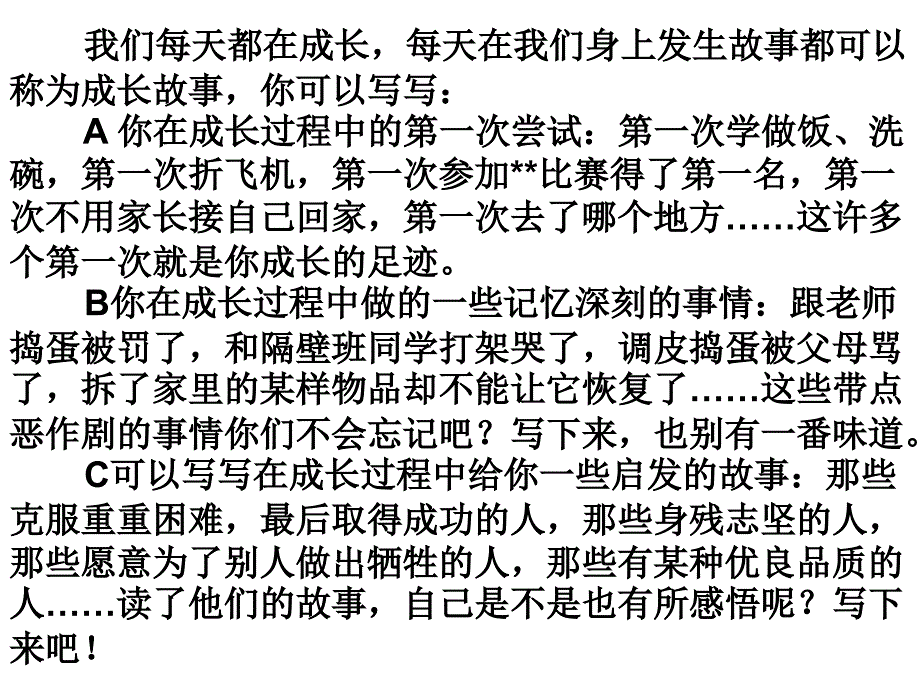 我们每天都在成长，每天在我们身上发生故事都可以称为成长故事，你可以写写：

A 你在成长过程中的第一次尝试：第一次学做饭、洗碗，第一次折飞机，第一次参加**比赛得了第一名，第一次不用家长接自己回家，第一次去了哪个地方……这许多个第一次就是你成长的足迹。

B你在成长过程中做的一些记忆深刻的事情：跟老师捣蛋被罚了，和隔壁班同学打架哭了，调皮捣蛋被父母骂了，拆了家里的某样物品却不能让它恢复了……这些带点恶作剧的事情你们不会忘记吧？写下来，也别有一番味道。

C可以写写在成长过程中给你一些启发的故事：那些克服重重困难，最后取得成功的人，那些身残志坚的人，那些愿意为了别人做出牺牲的人，那些有某种优良品质的人……读了他们的故事，自己是不是也有所感悟呢？写下来吧！